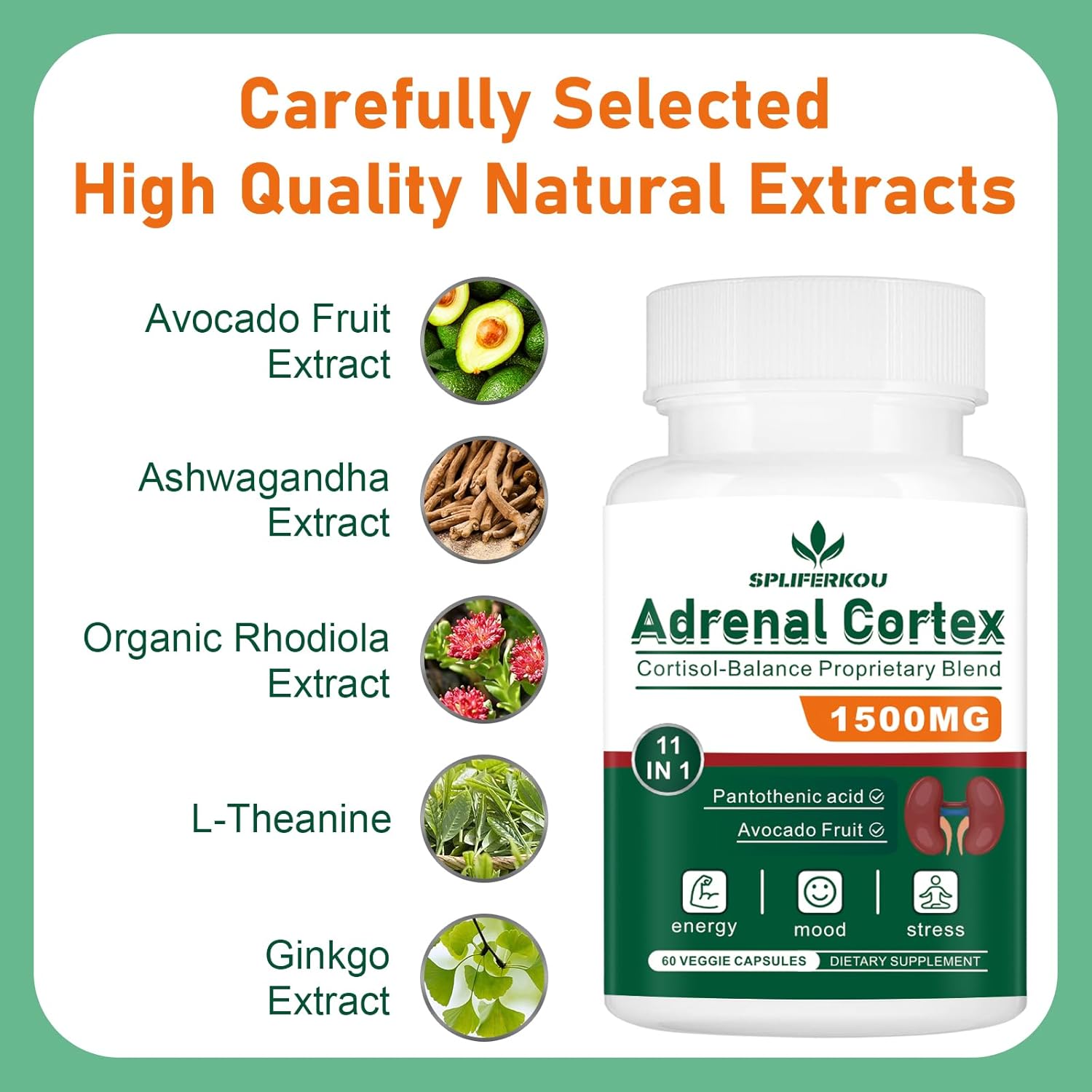 Carefully Selected
High Quality Natural Extracts

Avocado Fruit Extract

Ashwagandha Extract

Organic Rhodiola Extract

L-Theanine

Ginkgo Extract

SPLIFERKOU
Adrenal Cortex
Cortisol-Balance Proprietary Blend
1500MG
11 IN 1
Pantothenic acid
Avocado Fruit
energy
mood
stress
60 VEGGIE CAPSULES
DIETARY SUPPLEMENT